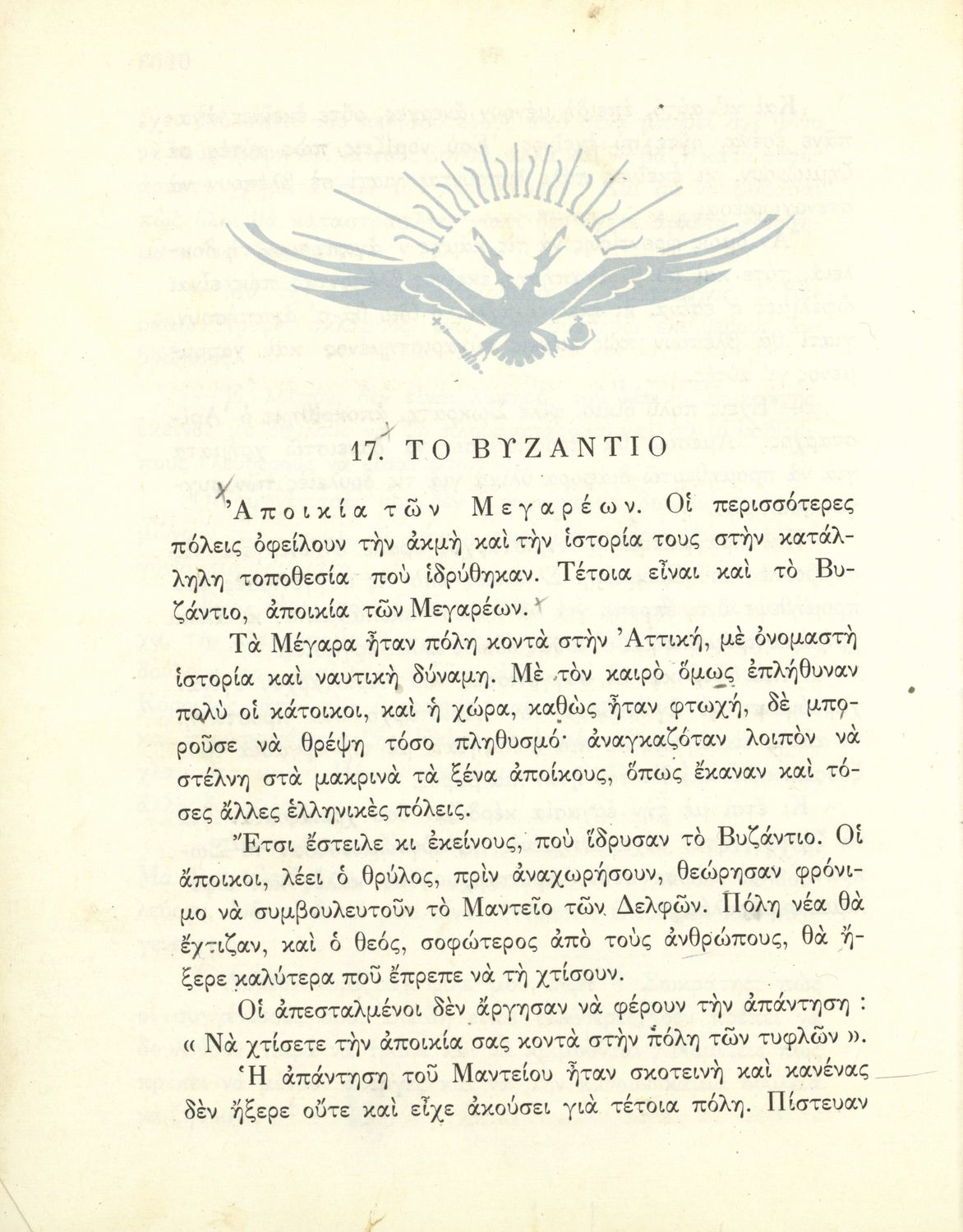 17. ΤΟ ΒΥΖΑΝΤΙΟ

Ἀποικία τῶν Μεγαρέων. Οἱ περισσότερες πόλεις ὀφείλουν τὴν ἀκμὴ καὶ τὴν ἱστορία τους στὴν κατάλληλη τοποθεσία ποὺ ἱδρύθηκαν. Τέτοια εἶναι καὶ τὸ Βυζάντιο, ἀποικία τῶν Μεγαρέων.

Τὰ Μέγαρα ἦταν πόλη κοντὰ στὴν Ἀττική, μὲ ὀνομαστὴ ἱστορία καὶ ναυτικὴ δύναμη. Μὲ τὸν καιρὸ ὅμως ἐπλήθυναν πολὺ οἱ κάτοικοι, καὶ ἡ χώρα, καθὼς ἦταν φτωχή, δὲ μποροῦσε νὰ θρέψη τόσο πληθυσμό· ἀναγκαζόταν λοιπὸν νὰ στέλνη στὰ μακρινὰ τὰ ξένα ἀποίκους, ὅπως ἔκαναν καὶ τόσες ἄλλες ἑλληνικὲς πόλεις.

Ἔτσι ἔστειλε κι ἐκείνους, ποὺ ἵδρυσαν τὸ Βυζάντιο. Οἱ ἄποικοι, λέει ὁ θρύλος, πρὶν ἀναχωρήσουν, θεώρησαν φρόνιμο νὰ συμβουλευτοῦν τὸ Μαντεῖο τῶν Δελφῶν. Πόλη νέα θὰ ἔχτιζαν, καὶ ὁ θεός, σοφώτερος ἀπὸ τοὺς ἀνθρώπους, θὰ ἤξερε καλύτερα ποῦ ἔπρεπε νὰ τὴ χτίσουν.

Οἱ ἀπεσταλμένοι δὲν ἄργησαν νὰ φέρουν τὴν ἀπάντηση : « Νὰ χτίσετε τὴν ἀποικία σας κοντὰ στὴν πόλη τῶν τυφλῶν ».

Ἡ ἀπάντηση τοῦ Μαντείου ἦταν σκοτεινὴ καὶ κανένας δὲν ἤξερε οὔτε καὶ εἶχε ἀκούσει γιὰ τέτοια πόλη. Πίστευαν